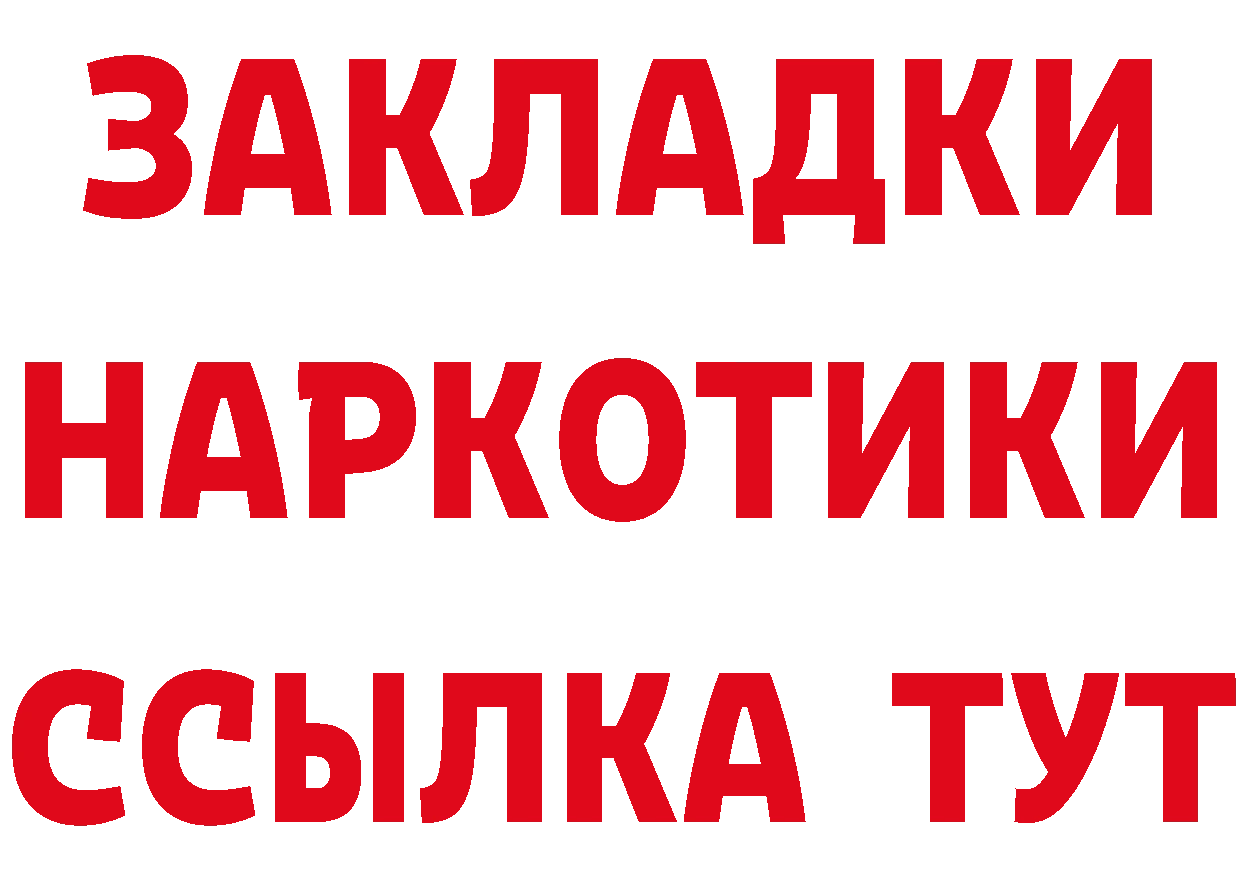 ЗАКЛАДКИ
НАРКОТИКИ
ССЫЛКА ТУТ